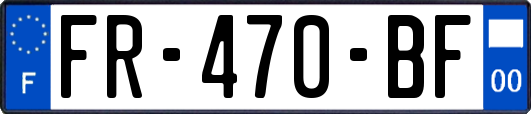 F

FR-470-BF

00